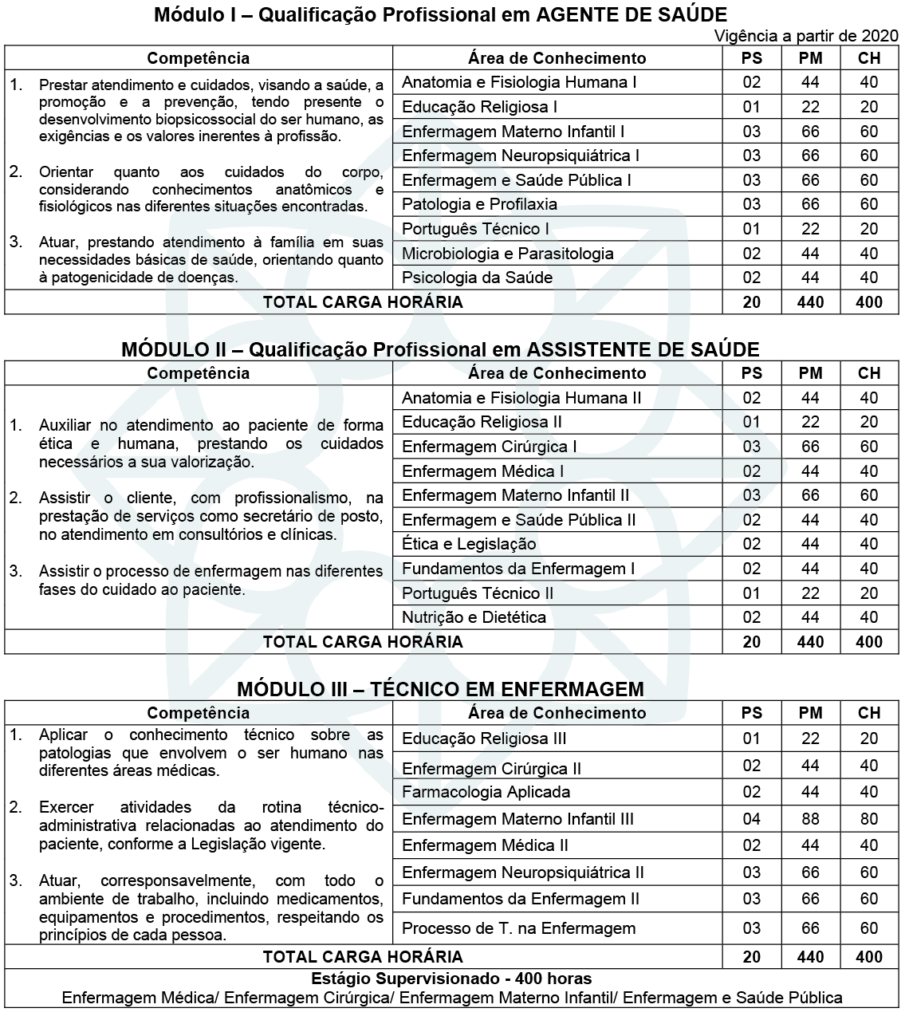 Módulo I – Qualificação Profissional em AGENTE DE SAÚDE

Vigência a partir de 2020

| Competência | Área de Conhecimento | PS | PM | CH |
|---|---|---|---|---|
| 1. Prestar atendimento e cuidados, visando a saúde, a promoção e a prevenção, tendo presente o desenvolvimento biopsicossocial do ser humano, as exigências e os valores inerentes à profissão. 2. Orientar quanto aos cuidados do corpo, considerando conhecimentos anatômicos e fisiológicos nas diferentes situações encontradas. 3. Atuar, prestando atendimento à família em suas necessidades básicas de saúde, orientando quanto à patogenicidade de doenças. | Anatomia e Fisiologia Humana I | 02 | 44 | 40 |
| | Educação Religiosa I | 01 | 22 | 20 |
| | Enfermagem Materno Infantil I | 03 | 66 | 60 |
| | Enfermagem Neuropsiquiátrica I | 03 | 66 | 60 |
| | Enfermagem e Saúde Pública I | 03 | 66 | 60 |
| | Patologia e Profilaxia | 03 | 66 | 60 |
| | Português Técnico I | 01 | 22 | 20 |
| | Microbiologia e Parasitologia | 02 | 44 | 40 |
| | Psicologia da Saúde | 02 | 44 | 40 |
| TOTAL CARGA HORÁRIA | | 20 | 440 | 400 |

MÓDULO II – Qualificação Profissional em ASSISTENTE DE SAÚDE

| Competência | Área de Conhecimento | PS | PM | CH |
|---|---|---|---|---|
| 1. Auxiliar no atendimento ao paciente de forma ética e humana, prestando os cuidados necessários a sua valorização. 2. Assistir o cliente, com profissionalismo, na prestação de serviços como secretário de posto, no atendimento em consultórios e clínicas. 3. Assistir o processo de enfermagem nas diferentes fases do cuidado ao paciente. | Anatomia e Fisiologia Humana II | 02 | 44 | 40 |
| | Educação Religiosa II | 01 | 22 | 20 |
| | Enfermagem Cirúrgica I | 03 | 66 | 60 |
| | Enfermagem Médica I | 02 | 44 | 40 |
| | Enfermagem Materno Infantil II | 03 | 66 | 60 |
| | Enfermagem e Saúde Pública II | 02 | 44 | 40 |
| | Ética e Legislação | 02 | 44 | 40 |
| | Fundamentos da Enfermagem I | 02 | 44 | 40 |
| | Português Técnico II | 01 | 22 | 20 |
| | Nutrição e Dietética | 02 | 44 | 40 |
| TOTAL CARGA HORÁRIA | | 20 | 440 | 400 |

MÓDULO III – TÉCNICO EM ENFERMAGEM

| Competência | Área de Conhecimento | PS | PM | CH |
|---|---|---|---|---|
| 1. Aplicar o conhecimento técnico sobre as patologias que envolvem o ser humano nas diferentes áreas médicas. 2. Exercer atividades da rotina técnico-administrativa relacionadas ao atendimento do paciente, conforme a Legislação vigente. 3. Atuar, corresponsavelmente, com todo o ambiente de trabalho, incluindo medicamentos, equipamentos e procedimentos, respeitando os princípios de cada pessoa. | Educação Religiosa III | 01 | 22 | 20 |
| | Enfermagem Cirúrgica II | 02 | 44 | 40 |
| | Farmacologia Aplicada | 02 | 44 | 40 |
| | Enfermagem Materno Infantil III | 04 | 88 | 80 |
| | Enfermagem Médica II | 02 | 44 | 40 |
| | Enfermagem Neuropsiquiátrica II | 03 | 66 | 60 |
| | Fundamentos da Enfermagem II | 03 | 66 | 60 |
| | Processo de T. na Enfermagem | 03 | 66 | 60 |
| TOTAL CARGA HORÁRIA | | 20 | 440 | 400 |

Estágio Supervisionado - 400 horas
Enfermagem Médica/ Enfermagem Cirúrgica/ Enfermagem Materno Infantil/ Enfermagem e Saúde Pública